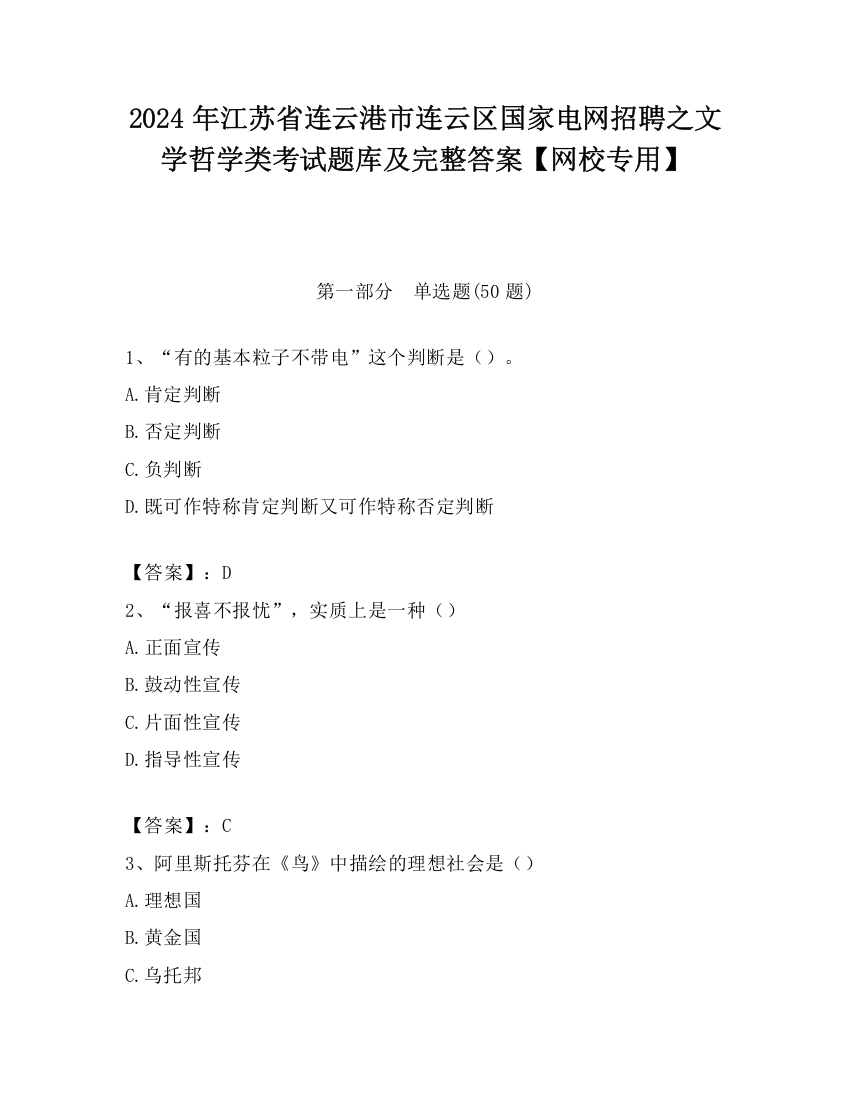 2024 年江苏省连云港市连云区国家电网招聘之文学哲学类考试题库及完整答案【网校专用】

第一部分　单选题(50 题)

1、“有的基本粒子不带电”这个判断是（）。

A.肯定判断

B.否定判断

C.负判断

D.既可作特称肯定判断又可作特称否定判断

【答案】：D

2、“报喜不报忧”，实质上是一种（）

A.正面宣传

B.鼓动性宣传

C.片面性宣传

D.指导性宣传

【答案】：C

3、阿里斯托芬在《鸟》中描绘的理想社会是（）

A.理想国

B.黄金国

C.乌托邦